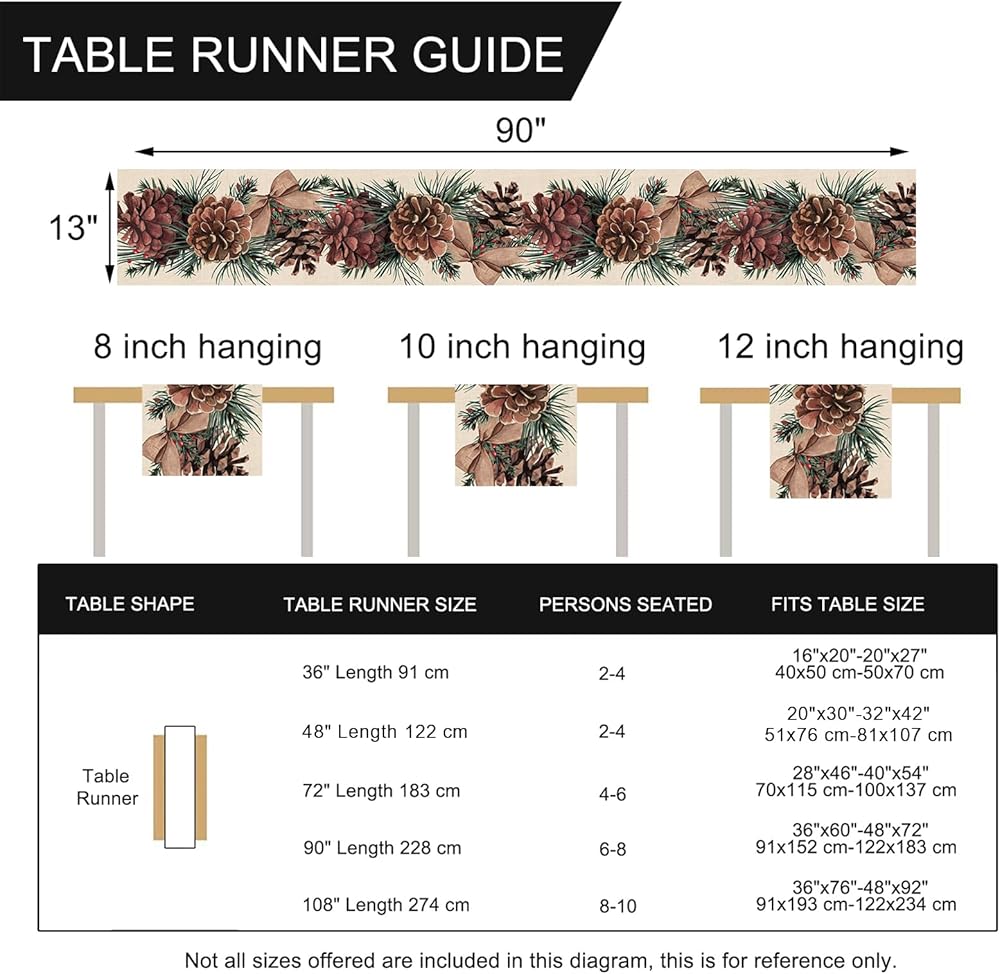 TABLE RUNNER GUIDE

90"

13"

8 inch hanging

10 inch hanging

12 inch hanging

| TABLE SHAPE | TABLE RUNNER SIZE | PERSONS SEATED | FITS TABLE SIZE |
|---|---|---|---|
| Table Runner | 36" Length 91 cm | 2-4 | 16"x20"-20"x27" 40x50 cm-50x70 cm |
| | 48" Length 122 cm | 2-4 | 20"x30"-32"x42" 51x76 cm-81x107 cm |
| | 72" Length 183 cm | 4-6 | 28"x46"-40"x54" 70x115 cm-100x137 cm |
| | 90" Length 228 cm | 6-8 | 36"x60"-48"x72" 91x152 cm-122x183 cm |
| | 108" Length 274 cm | 8-10 | 36"x76"-48"x92" 91x193 cm-122x234 cm |

Not all sizes offered are included in this diagram, this is for reference only.